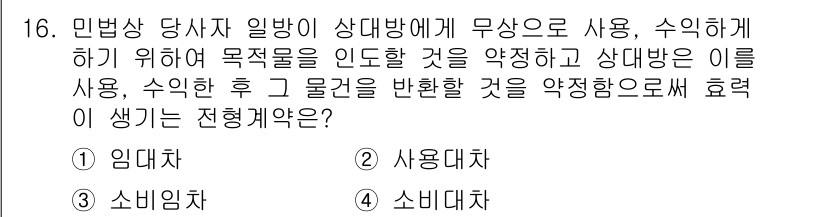 16. 민법상 당사자 일방이 상대방에게 무상으로 사용, 수익하게 하기 위하여 목적물을 인도할 것을 약정하고 상대방은 이를 사용, 수익한 후 그 물건을 반환할 것을 약정함으로써 효력이 생기는 전형계약은?

① 임대차
② 사용대차
③ 소비임차
④ 소비대차